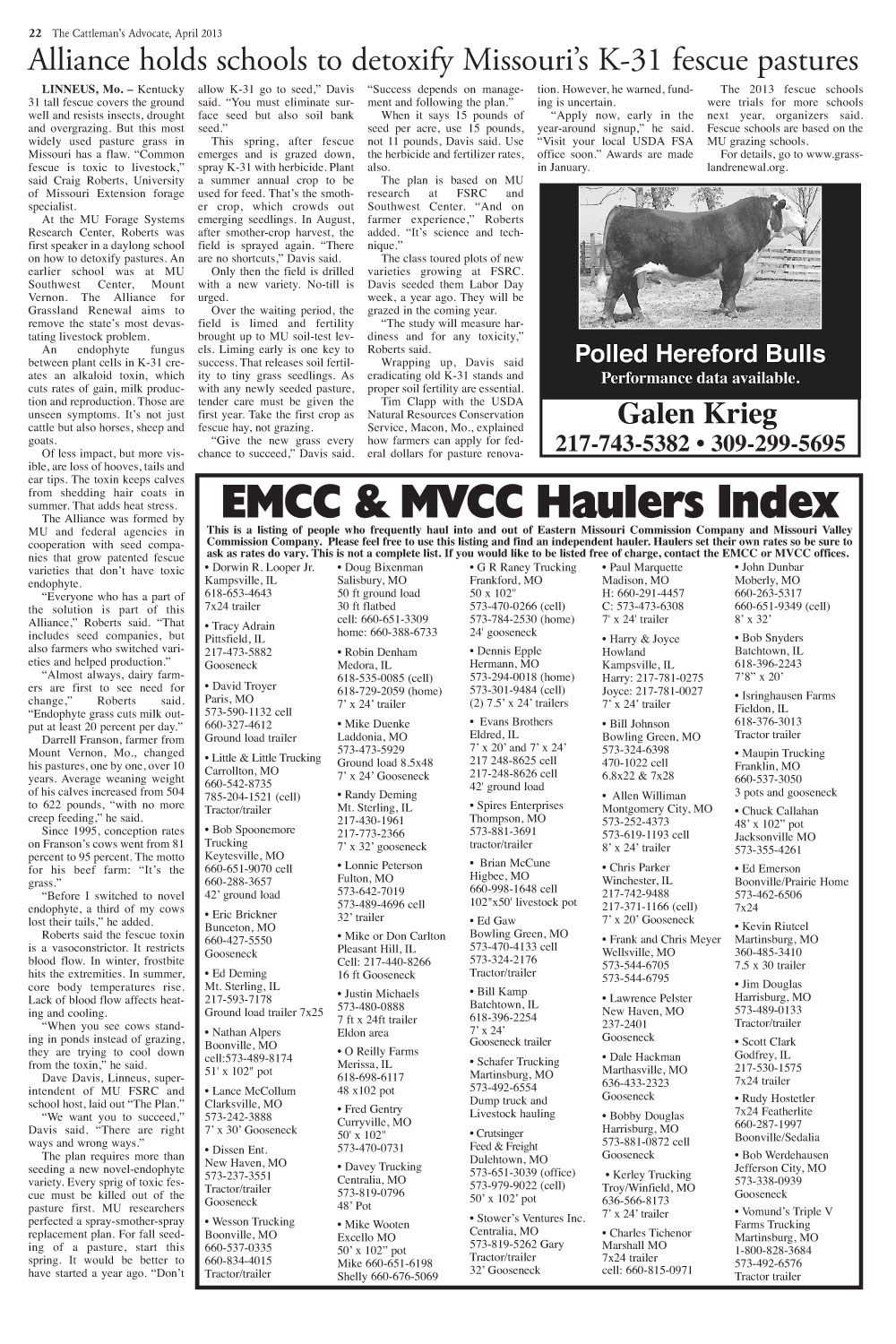 22 The Cattleman's Advocate, April 2013

Alliance holds schools to detoxify Missouri's K-31 fescue pastures

LINNEUS, Mo. – Kentucky 31 tall fescue covers the ground well and resists insects, drought and overgrazing. But this most widely used pasture grass in Missouri has a flaw. "Common fescue is toxic to livestock," said Craig Roberts, University of Missouri Extension forage specialist.

At the MU Forage Systems Research Center, Roberts was first speaker in a daylong school on how to detoxify pastures. An earlier school was at MU Southwest Center, Mount Vernon. The Alliance for Grassland Renewal aims to remove the state's most devastating livestock problem.

An endophyte fungus between plant cells in K-31 creates an alkaloid toxin, which cuts rates of gain, milk production and reproduction. Those are unseen symptoms. It's not just cattle but also horses, sheep and goats.

Of less impact, but more visible, are loss of hooves, tails and ear tips. The toxin keeps calves from shedding hair coats in summer. That adds heat stress.

The Alliance was formed by MU and federal agencies in cooperation with seed companies that grow patented fescue varieties that don't have toxic endophyte.

"Everyone who has a part of the solution is part of this Alliance," Roberts said. "That includes seed companies, but also farmers who switched varieties and helped production."

"Almost always, dairy farmers are first to see need for change," Roberts said. "Endophyte grass cuts milk output at least 20 percent per day."

Darrell Franson, farmer from Mount Vernon, Mo., changed his pastures, one by one, over 10 years. Average weaning weight of his calves increased from 504 to 622 pounds, "with no more creep feeding," he said.

Since 1995, conception rates on Franson's cows went from 81 percent to 95 percent. The motto for his beef farm: "It's the grass."

"Before I switched to novel endophyte, a third of my cows lost their tails," he added.

Roberts said the fescue toxin is a vasoconstrictor. It restricts blood flow. In winter, frostbite hits the extremities. In summer, core body temperatures rise. Lack of blood flow affects heating and cooling.

"When you see cows standing in ponds instead of grazing, they are trying to cool down from the toxin," he said.

Dave Davis, Linneus, superintendent of MU FSRC and school host, laid out "The Plan."

"We want you to succeed," Davis said. "There are right ways and wrong ways."

The plan requires more than seeding a new novel-endophyte variety. Every sprig of toxic fescue must be killed out of the pasture first. MU researchers perfected a spray-smother-spray replacement plan. For fall seeding of a pasture, start this spring. It would be better to have started a year ago. "Don't allow K-31 go to seed," Davis said. "You must eliminate surface seed but also soil bank seed."

This spring, after fescue emerges and is grazed down, spray K-31 with herbicide. Plant a summer annual crop to be used for feed. That's the smother crop, which crowds out emerging seedlings. In August, after smother-crop harvest, the field is sprayed again. "There are no shortcuts," Davis said.

Only then the field is drilled with a new variety. No-till is urged.

Over the waiting period, the field is limed and fertility brought up to MU soil-test levels. Liming early is one key to success. That releases soil fertility to tiny grass seedlings. As with any newly seeded pasture, tender care must be given the first year. Take the first crop as fescue hay, not grazing.

"Give the new grass every chance to succeed," Davis said. "Success depends on management and following the plan."

When it says 15 pounds of seed per acre, use 15 pounds, not 11 pounds, Davis said. Use the herbicide and fertilizer rates, also.

The plan is based on MU research at FSRC and Southwest Center. "And on farmer experience," Roberts added. "It's science and technique."

The class toured plots of new varieties growing at FSRC. Davis seeded them Labor Day week, a year ago. They will be grazed in the coming year.

"The study will measure hardiness and for any toxicity," Roberts said.

Wrapping up, Davis said eradicating old K-31 stands and proper soil fertility are essential.

Tim Clapp with the USDA Natural Resources Conservation Service, Macon, Mo., explained how farmers can apply for federal dollars for pasture renovation. However, he warned, funding is uncertain.

"Apply now, early in the year-around signup," he said. "Visit your local USDA FSA office soon." Awards are made in January.

The 2013 fescue schools were trials for more schools next year, organizers said. Fescue schools are based on the MU grazing schools.

For details, go to www.grasslandrenewal.org.

Polled Hereford Bulls
Performance data available.
Galen Krieg
217-743-5382 • 309-299-5695

EMCC & MVCC Haulers Index

This is a listing of people who frequently haul into and out of Eastern Missouri Commission Company and Missouri Valley Commission Company. Please feel free to use this listing and find an independent hauler. Haulers set their own rates so be sure to ask as rates do vary. This is not a complete list. If you would like to be listed free of charge, contact the EMCC or MVCC offices.

• Dorwin R. Looper Jr.
Kampsville, IL
618-653-4643
7x24 trailer

• Tracy Adrain
Pittsfield, IL
217-473-5882
Gooseneck

• David Troyer
Paris, MO
573-590-1132 cell
660-327-4612
Ground load trailer

• Little & Little Trucking
Carrollton, MO
660-542-8735
785-204-1521 (cell)
Tractor/trailer

• Bob Spoonemore Trucking
Keytesville, MO
660-651-9070 cell
660-288-3657
42' ground load

• Eric Brickner
Bunceton, MO
660-427-5550
Gooseneck

• Ed Deming
Mt. Sterling, IL
217-593-7178
Ground load trailer 7x25

• Nathan Alpers
Boonville, MO
cell:573-489-8174
51' x 102" pot

• Lance McCollum
Clarksville, MO
573-242-3888
7' x 30' Gooseneck

• Dissen Ent.
New Haven, MO
573-237-3551
Tractor/trailer
Gooseneck

• Wesson Trucking
Boonville, MO
660-537-0335
660-834-4015
Tractor/trailer

• Doug Bixenman
Salisbury, MO
50 ft ground load
30 ft flatbed
cell: 660-651-3309
home: 660-388-6733

• Robin Denham
Medora, IL
618-535-0085 (cell)
618-729-2059 (home)
7' x 24' trailer

• Mike Duenke
Laddonia, MO
573-473-5929
Ground load 8.5x48
7' x 24' Gooseneck

• Randy Deming
Mt. Sterling, IL
217-430-1961
217-773-2366
7' x 32' gooseneck

• Lonnie Peterson
Fulton, MO
573-642-7019
573-489-4696 cell
32' trailer

• Mike or Don Carlton
Pleasant Hill, IL
Cell: 217-440-8266
16 ft Gooseneck

• Justin Michaels
573-480-0888
7 ft x 24ft trailer
Eldon area

• O Reilly Farms
Merissa, IL
618-698-6117
48 x102 pot

• Fred Gentry
Curryville, MO
50' x 102"
573-470-0731

• Davey Trucking
Centralia, MO
573-819-0796
48' Pot

• Mike Wooten
Excello MO
50' x 102" pot
Mike 660-651-6198
Shelly 660-676-5069

• G R Raney Trucking
Frankford, MO
50 x 102"
573-470-0266 (cell)
573-784-2530 (home)
24' gooseneck

• Dennis Epple
Hermann, MO
573-294-0018 (home)
573-301-9484 (cell)
(2) 7.5' x 24' trailers

• Evans Brothers
Eldred, IL
7' x 20' and 7' x 24'
217 248-8625 cell
217-248-8626 cell
42' ground load

• Spires Enterprises
Thompson, MO
573-881-3691
tractor/trailer

• Brian McCune
Higbee, MO
660-998-1648 cell
102"x50' livestock pot

• Ed Gaw
Bowling Green, MO
573-470-4133 cell
573-324-2176
Tractor/trailer

• Bill Kamp
Batchtown, IL
618-396-2254
7' x 24'
Gooseneck trailer

• Schafer Trucking
Martinsburg, MO
573-492-6554
Dump truck and Livestock hauling

• Crutsinger Feed & Freight
Dulehtown, MO
573-651-3039 (office)
573-979-9022 (cell)
50' x 102' pot

• Stower's Ventures Inc.
Centralia, MO
573-819-5262 Gary
Tractor/trailer
32' Gooseneck

• Paul Marquette
Madison, MO
H: 660-291-4457
C: 573-473-6308
7' x 24' trailer

• Harry & Joyce Howland
Kampsville, IL
Harry: 217-781-0275
Joyce: 217-781-0027
7' x 24' trailer

• Bill Johnson
Bowling Green, MO
573-324-6398
470-1022 cell
6.8x22 & 7x28

• Allen Williman
Montgomery City, MO
573-252-4373
573-619-1193 cell
8' x 24' trailer

• Chris Parker
Winchester, IL
217-742-9488
217-371-1166 (cell)
7' x 20' Gooseneck

• Frank and Chris Meyer
Wellsville, MO
573-544-6705
573-544-6795

• Lawrence Pelster
New Haven, MO
237-2401
Gooseneck

• Dale Hackman
Marthasville, MO
636-433-2323
Gooseneck

• Bobby Douglas
Harrisburg, MO
573-881-0872 cell
Gooseneck

• Kerley Trucking
Troy/Winfield, MO
636-566-8173
7' x 24' trailer

• Charles Tichenor
Marshall MO
7x24 trailer
cell: 660-815-0971

• John Dunbar
Moberly, MO
660-263-5317
660-651-9349 (cell)
8' x 32'

• Bob Snyders
Batchtown, IL
618-396-2243
7'8" x 20'

• Isringhausen Farms
Fieldon, IL
618-376-3013
Tractor trailer

• Maupin Trucking
Franklin, MO
660-537-3050
3 pots and gooseneck

• Chuck Callahan
48' x 102" pot
Jacksonville MO
573-355-4261

• Ed Emerson
Boonville/Prairie Home
573-462-6506
7x24

• Kevin Riutcel
Martinsburg, MO
360-485-3410
7.5 x 30 trailer

• Jim Douglas
Harrisburg, MO
573-489-0133
Tractor/trailer

• Scott Clark
Godfrey, IL
217-530-1575
7x24 trailer

• Rudy Hostetler
7x24 Featherlite
660-287-1997
Boonville/Sedalia

• Bob Werdehausen
Jefferson City, MO
573-338-0939
Gooseneck

• Vomund's Triple V Farms Trucking
Martinsburg, MO
1-800-828-3684
573-492-6576
Tractor trailer